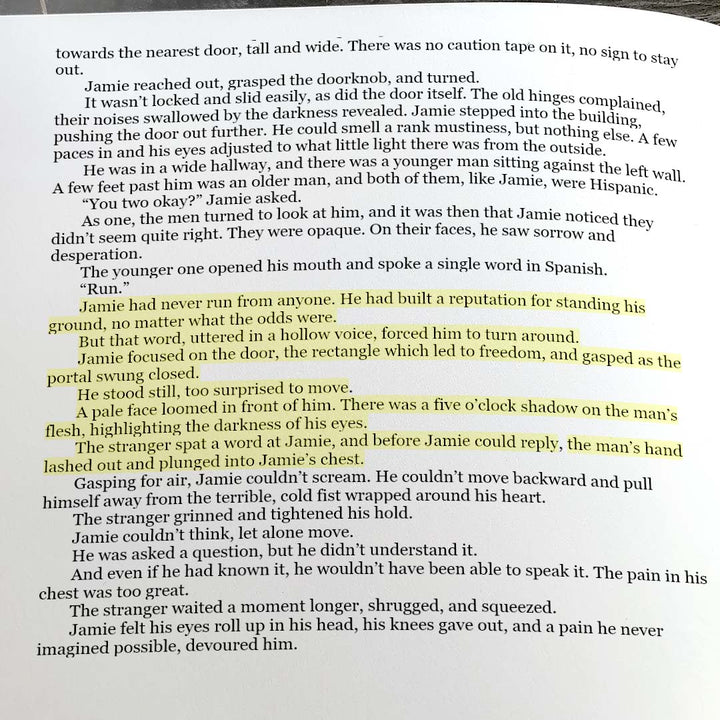 towards the nearest door, tall and wide. There was no caution tape on it, no sign to stay out.

Jamie reached out, grasped the doorknob, and turned.

It wasn't locked and slid easily, as did the door itself. The old hinges complained, their noises swallowed by the darkness revealed. Jamie stepped into the building, pushing the door out further. He could smell a rank mustiness, but nothing else. A few paces in and his eyes adjusted to what little light there was from the outside.

He was in a wide hallway, and there was a younger man sitting against the left wall. A few feet past him was an older man, and both of them, like Jamie, were Hispanic.

"You two okay?" Jamie asked.

As one, the men turned to look at him, and it was then that Jamie noticed they didn't seem quite right. They were opaque. On their faces, he saw sorrow and desperation.

The younger one opened his mouth and spoke a single word in Spanish.

"Run."

Jamie had never run from anyone. He had built a reputation for standing his ground, no matter what the odds were.

But that word, uttered in a hollow voice, forced him to turn around.

Jamie focused on the door, the rectangle which led to freedom, and gasped as the portal swung closed.

He stood still, too surprised to move.

A pale face loomed in front of him. There was a five o'clock shadow on the man's flesh, highlighting the darkness of his eyes.

The stranger spat a word at Jamie, and before Jamie could reply, the man's hand lashed out and plunged into Jamie's chest.

Gasping for air, Jamie couldn't scream. He couldn't move backward and pull himself away from the terrible, cold fist wrapped around his heart.

The stranger grinned and tightened his hold.

Jamie couldn't think, let alone move.

He was asked a question, but he didn't understand it.

And even if he had known it, he wouldn't have been able to speak it. The pain in his chest was too great.

The stranger waited a moment longer, shrugged, and squeezed.

Jamie felt his eyes roll up in his head, his knees gave out, and a pain he never imagined possible, devoured him.